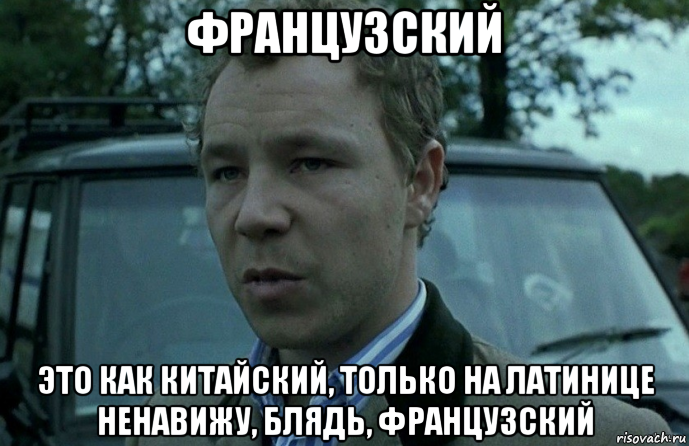 ФРАНЦУЗСКИЙ

ЭТО КАК КИТАЙСКИЙ, ТОЛЬКО НА ЛАТИНИЦЕ НЕНАВИЖУ, БЛЯДЬ, ФРАНЦУЗСКИЙ

risovach.ru